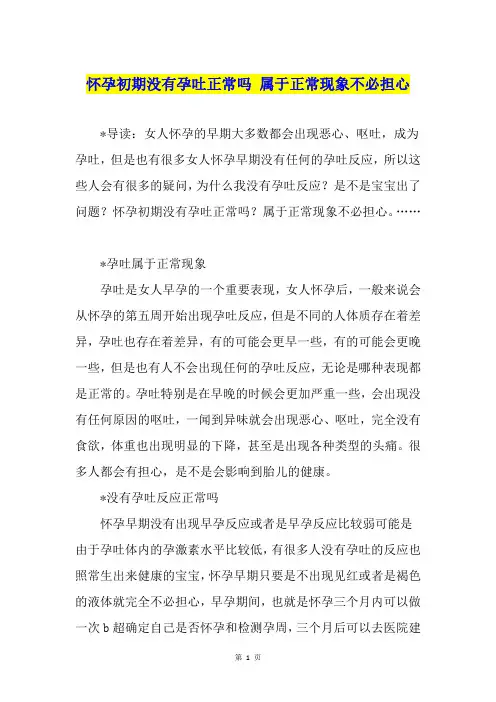 怀孕初期没有孕吐正常吗 属于正常现象不必担心

*导读：女人怀孕的早期大多数都会出现恶心、呕吐，成为孕吐，但是也有很多女人怀孕早期没有任何的孕吐反应，所以这些人会有很多的疑问，为什么我没有孕吐反应？是不是宝宝出了问题？怀孕初期没有孕吐正常吗？属于正常现象不必担心。……

*孕吐属于正常现象

孕吐是女人早孕的一个重要表现，女人怀孕后，一般来说会从怀孕的第五周开始出现孕吐反应，但是不同的人体质存在着差异，孕吐也存在着差异，有的可能会更早一些，有的可能会更晚一些，但是也有人不会出现任何的孕吐反应，无论是哪种表现都是正常的。孕吐特别是在早晚的时候会更加严重一些，会出现没有任何原因的呕吐，一闻到异味就会出现恶心、呕吐，完全没有食欲，体重也出现明显的下降，甚至是出现各种类型的头痛。很多人都会有担心，是不是会影响到胎儿的健康。

*没有孕吐反应正常吗

怀孕早期没有出现早孕反应或者是早孕反应比较弱可能是由于孕吐体内的孕激素水平比较低，有很多人没有孕吐的反应也照常生出来健康的宝宝，怀孕早期只要是不出现见红或者是褐色的液体就完全不必担心，早孕期间，也就是怀孕三个月内可以做一次 b 超确定自己是否怀孕和检测孕周，三个月后可以去医院建

第 1 页